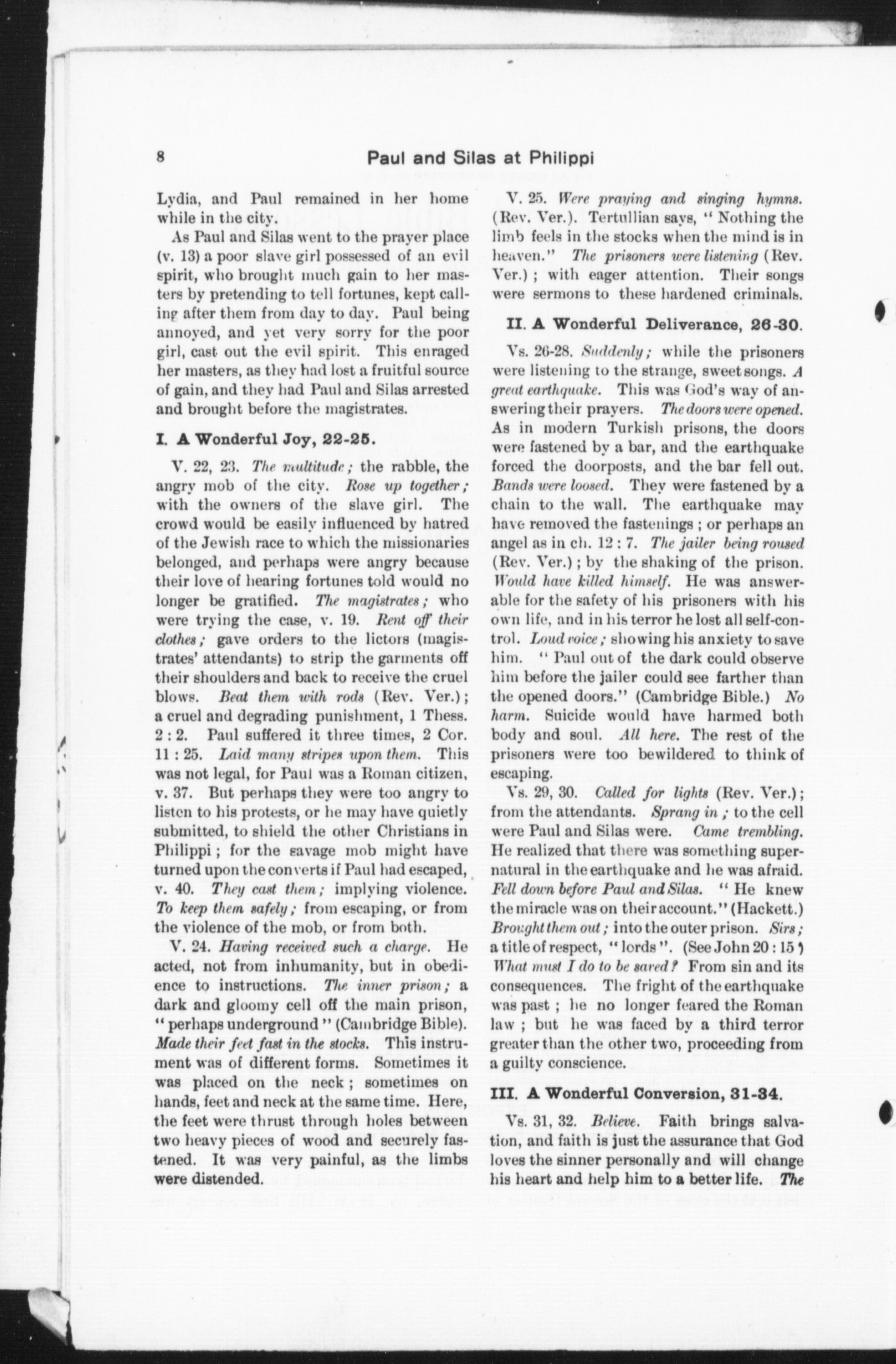 8 Paul and Silas at Philippi

Lydia, and Paul remained in her home while in the city.

As Paul and Silas went to the prayer place (v. 13) a poor slave girl possessed of an evil spirit, who brought much gain to her masters by pretending to tell fortunes, kept calling after them from day to day. Paul being annoyed, and yet very sorry for the poor girl, cast out the evil spirit. This enraged her masters, as they had lost a fruitful source of gain, and they had Paul and Silas arrested and brought before the magistrates.

I. A Wonderful Joy, 22-25.

V. 22, 23. The multitude; the rabble, the angry mob of the city. Rose up together; with the owners of the slave girl. The crowd would be easily influenced by hatred of the Jewish race to which the missionaries belonged, and perhaps were angry because their love of hearing fortunes told would no longer be gratified. The magistrates; who were trying the case, v. 19. Rent off their clothes; gave orders to the lictors (magistrates' attendants) to strip the garments off their shoulders and back to receive the cruel blows. Beat them with rods (Rev. Ver.); a cruel and degrading punishment, 1 Thess. 2 : 2. Paul suffered it three times, 2 Cor. 11 : 25. Laid many stripes upon them. This was not legal, for Paul was a Roman citizen, v. 37. But perhaps they were too angry to listen to his protests, or he may have quietly submitted, to shield the other Christians in Philippi; for the savage mob might have turned upon the converts if Paul had escaped, v. 40. They cast them; implying violence. To keep them safely; from escaping, or from the violence of the mob, or from both.

V. 24. Having received such a charge. He acted, not from inhumanity, but in obedience to instructions. The inner prison; a dark and gloomy cell off the main prison, "perhaps underground" (Cambridge Bible). Made their feet fast in the stocks. This instrument was of different forms. Sometimes it was placed on the neck; sometimes on hands, feet and neck at the same time. Here, the feet were thrust through holes between two heavy pieces of wood and securely fastened. It was very painful, as the limbs were distended.

V. 25. Were praying and singing hymns. (Rev. Ver.). Tertullian says, "Nothing the limb feels in the stocks when the mind is in heaven." The prisoners were listening (Rev. Ver.); with eager attention. Their songs were sermons to these hardened criminals.

II. A Wonderful Deliverance, 26-30.

Vs. 26-28. Suddenly; while the prisoners were listening to the strange, sweet songs. A great earthquake. This was God's way of answering their prayers. The doors were opened. As in modern Turkish prisons, the doors were fastened by a bar, and the earthquake forced the doorposts, and the bar fell out. Bands were loosed. They were fastened by a chain to the wall. The earthquake may have removed the fastenings; or perhaps an angel as in ch. 12 : 7. The jailer being roused (Rev. Ver.); by the shaking of the prison. Would have killed himself. He was answerable for the safety of his prisoners with his own life, and in his terror he lost all self-control. Loud voice; showing his anxiety to save him. "Paul out of the dark could observe him before the jailer could see farther than the opened doors." (Cambridge Bible.) No harm. Suicide would have harmed both body and soul. All here. The rest of the prisoners were too bewildered to think of escaping.

Vs. 29, 30. Called for lights (Rev. Ver.); from the attendants. Sprang in; to the cell were Paul and Silas were. Came trembling. He realized that there was something supernatural in the earthquake and he was afraid. Fell down before Paul and Silas. "He knew the miracle was on their account." (Hackett.) Brought them out; into the outer prison. Sirs; a title of respect, "lords". (See John 20 : 15) What must I do to be saved? From sin and its consequences. The fright of the earthquake was past; he no longer feared the Roman law; but he was faced by a third terror greater than the other two, proceeding from a guilty conscience.

III. A Wonderful Conversion, 31-34.

Vs. 31, 32. Believe. Faith brings salvation, and faith is just the assurance that God loves the sinner personally and will change his heart and help him to a better life. The